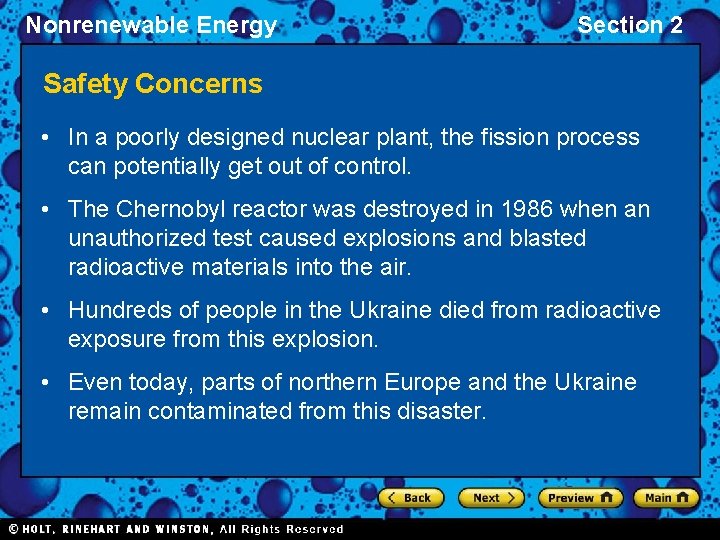 Nonrenewable Energy

Section 2

Safety Concerns

• In a poorly designed nuclear plant, the fission process can potentially get out of control.

• The Chernobyl reactor was destroyed in 1986 when an unauthorized test caused explosions and blasted radioactive materials into the air.

• Hundreds of people in the Ukraine died from radioactive exposure from this explosion.

• Even today, parts of northern Europe and the Ukraine remain contaminated from this disaster.

Back Next Preview Main

© HOLT, RINEHART AND WINSTON, All Rights Reserved